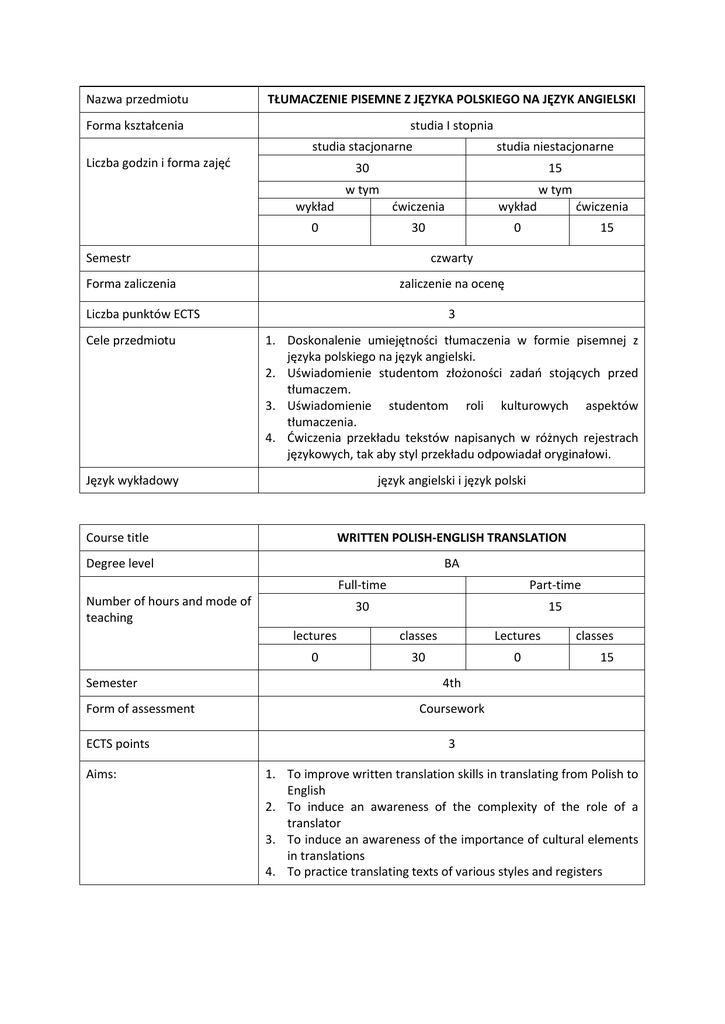 | Nazwa przedmiotu | TŁUMACZENIE PISEMNE Z JĘZYKA POLSKIEGO NA JĘZYK ANGIELSKI | | | |
|---|---|---|---|---|
| Forma kształcenia | studia I stopnia | | | |
| Liczba godzin i forma zajęć | studia stacjonarne | | studia niestacjonarne | |
| | 30 | | 15 | |
| | w tym | | w tym | |
| | wykład | ćwiczenia | wykład | ćwiczenia |
| | 0 | 30 | 0 | 15 |
| Semestr | czwarty | | | |
| Forma zaliczenia | zaliczenie na ocenę | | | |
| Liczba punktów ECTS | 3 | | | |
| Cele przedmiotu | 1. Doskonalenie umiejętności tłumaczenia w formie pisemnej z języka polskiego na język angielski. 2. Uświadomienie studentom złożoności zadań stojących przed tłumaczem. 3. Uświadomienie studentom roli kulturowych aspektów tłumaczenia. 4. Ćwiczenia przekładu tekstów napisanych w różnych rejestrach językowych, tak aby styl przekładu odpowiadał oryginałowi. | | | |
| Język wykładowy | język angielski i język polski | | | |

| Course title | WRITTEN POLISH-ENGLISH TRANSLATION | | | |
|---|---|---|---|---|
| Degree level | BA | | | |
| Number of hours and mode of teaching | Full-time | | Part-time | |
| | 30 | | 15 | |
| | lectures | classes | Lectures | classes |
| | 0 | 30 | 0 | 15 |
| Semester | 4th | | | |
| Form of assessment | Coursework | | | |
| ECTS points | 3 | | | |
| Aims: | 1. To improve written translation skills in translating from Polish to English 2. To induce an awareness of the complexity of the role of a translator 3. To induce an awareness of the importance of cultural elements in translations 4. To practice translating texts of various styles and registers | | | |